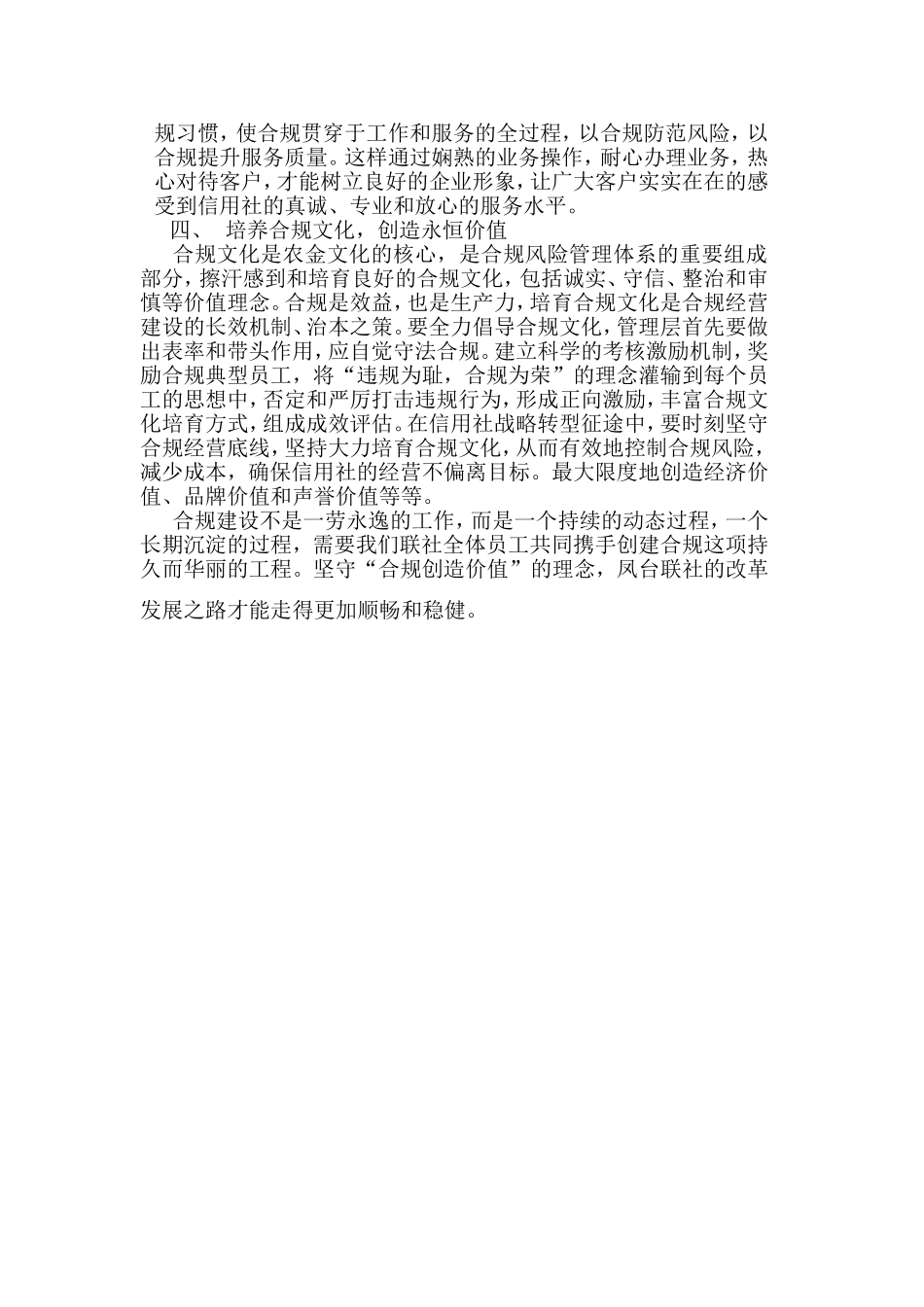 规习惯，使合规贯穿于工作和服务的全过程，以合规防范风险，以合规提升服务质量。这样通过娴熟的业务操作，耐心办理业务，热心对待客户，才能树立良好的企业形象，让广大客户实实在在的感受到信用社的真诚、专业和放心的服务水平。

四、 培养合规文化，创造永恒价值

合规文化是农金文化的核心，是合规风险管理体系的重要组成部分，擦汗感到和培育良好的合规文化，包括诚实、守信、整治和审慎等价值理念。合规是效益，也是生产力，培育合规文化是合规经营建设的长效机制、治本之策。要全力倡导合规文化，管理层首先要做出表率和带头作用，应自觉守法合规。建立科学的考核激励机制，奖励合规典型员工，将“违规为耻，合规为荣”的理念灌输到每个员工的思想中，否定和严厉打击违规行为，形成正向激励，丰富合规文化培育方式，组成成效评估。在信用社战略转型征途中，要时刻坚守合规经营底线，坚持大力培育合规文化，从而有效地控制合规风险，减少成本，确保信用社的经营不偏离目标。最大限度地创造经济价值、品牌价值和声誉价值等等。

合规建设不是一劳永逸的工作，而是一个持续的动态过程，一个长期沉淀的过程，需要我们联社全体员工共同携手创建合规这项持久而华丽的工程。坚守“合规创造价值”的理念，凤台联社的改革发展之路才能走得更加顺畅和稳健。